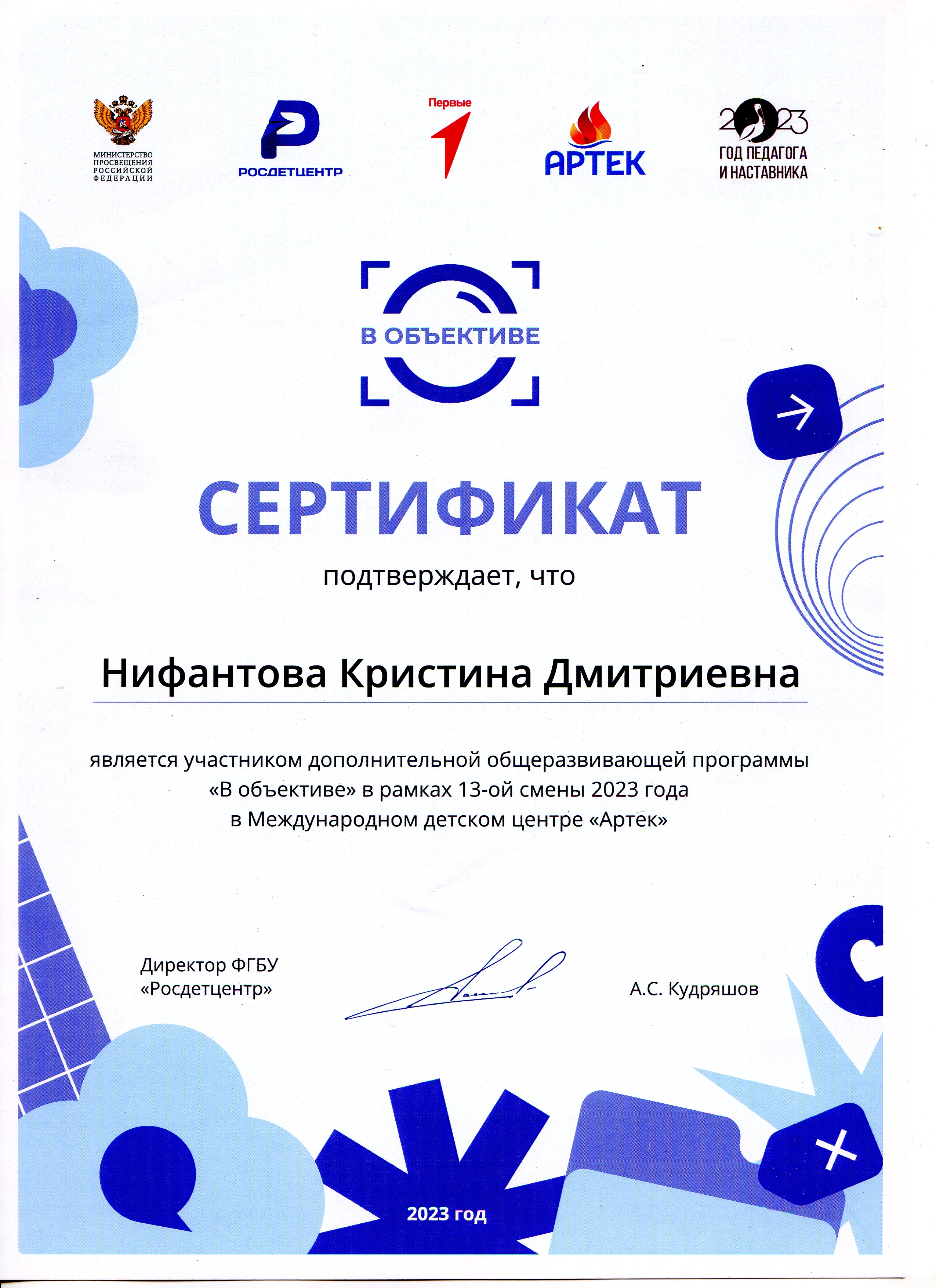 МИНИСТЕРСТВО
ПРОСВЕЩЕНИЯ
РОССИЙСКОЙ
ФЕДЕРАЦИИ

РОСДЕТЦЕНТР

Первые

АРТЕК

2023
ГОД ПЕДАГОГА
И НАСТАВНИКА

В ОБЪЕКТИВЕ

СЕРТИФИКАТ

подтверждает, что

Нифантова Кристина Дмитриевна

является участником дополнительной общеразвивающей программы «В объективе» в рамках 13-ой смены 2023 года в Международном детском центре «Артек»

Директор ФГБУ
«Росдетцентр»

А.С. Кудряшов

2023 год